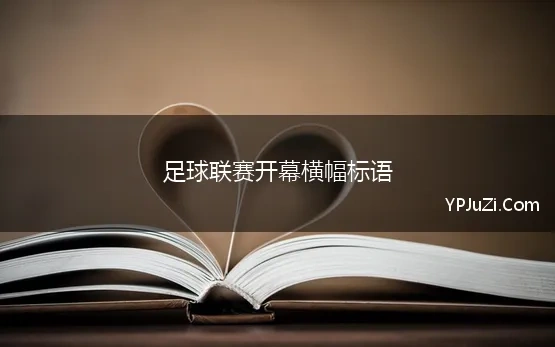 足球联赛开幕横幅标语

YPJuZi.Com